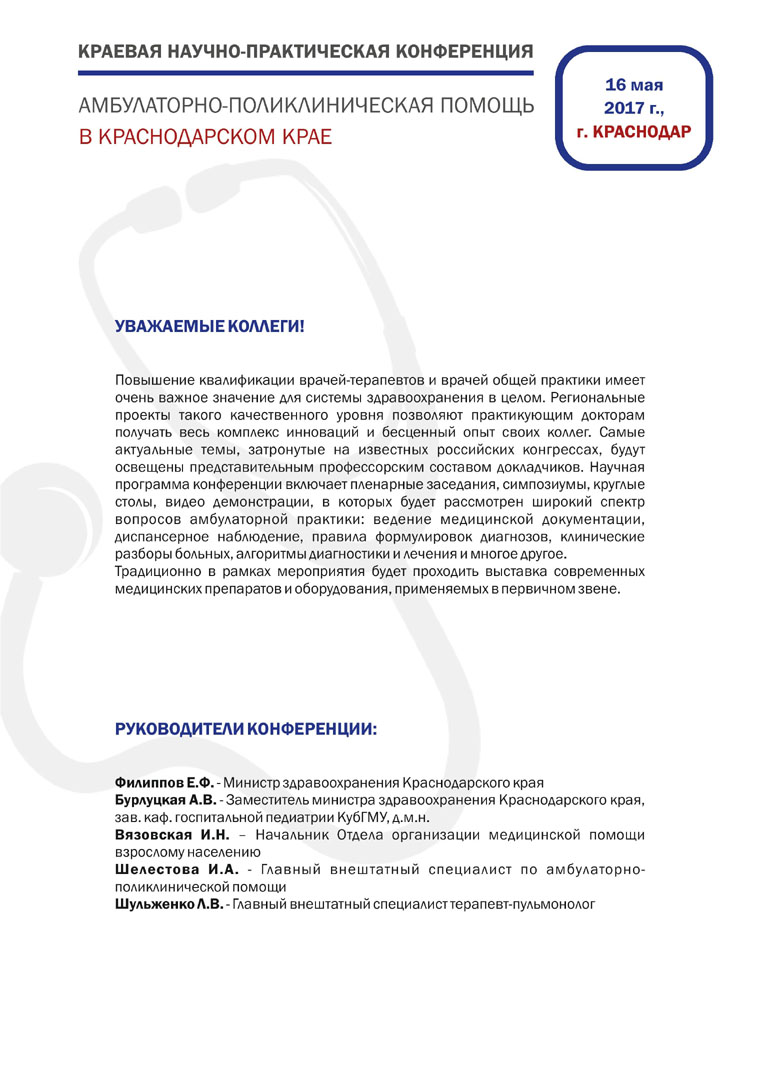 КРАЕВАЯ НАУЧНО-ПРАКТИЧЕСКАЯ КОНФЕРЕНЦИЯ

АМБУЛАТОРНО-ПОЛИКЛИНИЧЕСКАЯ ПОМОЩЬ В КРАСНОДАРСКОМ КРАЕ

16 мая 2017 г., г. КРАСНОДАР

УВАЖАЕМЫЕ КОЛЛЕГИ!

Повышение квалификации врачей-терапевтов и врачей общей практики имеет очень важное значение для системы здравоохранения в целом. Региональные проекты такого качественного уровня позволяют практикующим докторам получать весь комплекс инноваций и бесценный опыт своих коллег. Самые актуальные темы, затронутые на известных российских конгрессах, будут освещены представительным профессорским составом докладчиков. Научная программа конференции включает пленарные заседания, симпозиумы, круглые столы, видео демонстрации, в которых будет рассмотрен широкий спектр вопросов амбулаторной практики: ведение медицинской документации, диспансерное наблюдение, правила формулировок диагнозов, клинические разборы больных, алгоритмы диагностики и лечения и многое другое.
Традиционно в рамках мероприятия будет проходить выставка современных медицинских препаратов и оборудования, применяемых в первичном звене.

РУКОВОДИТЕЛИ КОНФЕРЕНЦИИ:

Филиппов Е.Ф. - Министр здравоохранения Краснодарского края
Бурлуцкая А.В. - Заместитель министра здравоохранения Краснодарского края, зав. каф. госпитальной педиатрии КубГМУ, д.м.н.
Вязовская И.Н. – Начальник Отдела организации медицинской помощи взрослому населению
Шелестова И.А. - Главный внештатный специалист по амбулаторно-поликлинической помощи
Шульженко Л.В. - Главный внештатный специалист терапевт-пульмонолог